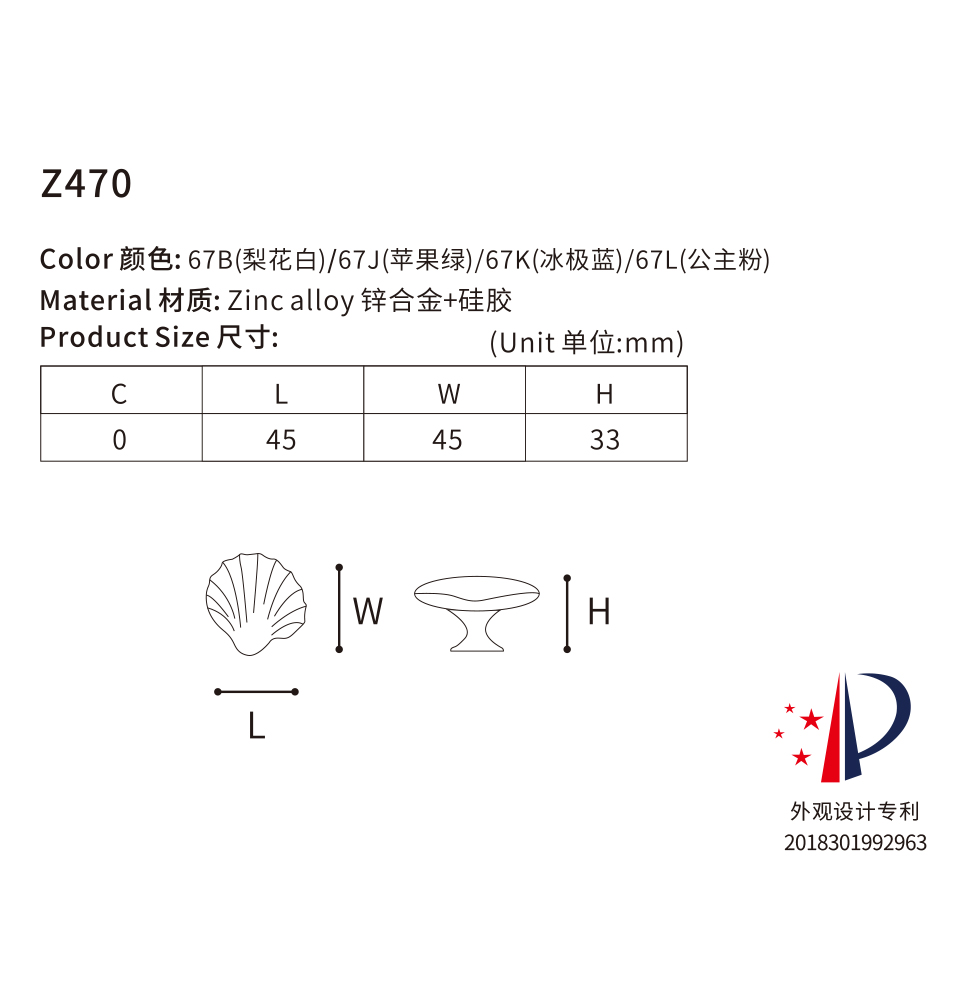 Z470

Color 颜色: 67B(梨花白)/67J(苹果绿)/67K(冰极蓝)/67L(公主粉)
Material 材质: Zinc alloy 锌合金+硅胶
Product Size 尺寸:
(Unit 单位:mm)

| C | L | W | H |
|---|---|---|---|
| 0 | 45 | 45 | 33 |

W

H

L

外观设计专利
2018301992963